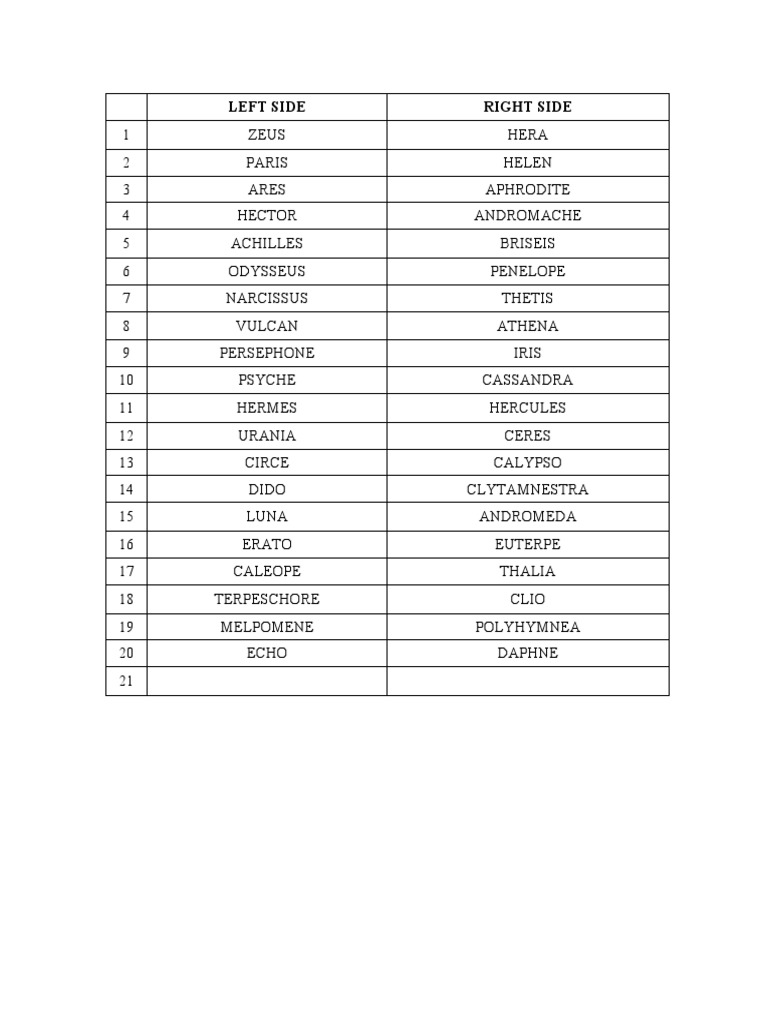 | | LEFT SIDE | RIGHT SIDE |
|---|---|---|
| 1 | ZEUS | HERA |
| 2 | PARIS | HELEN |
| 3 | ARES | APHRODITE |
| 4 | HECTOR | ANDROMACHE |
| 5 | ACHILLES | BRISEIS |
| 6 | ODYSSEUS | PENELOPE |
| 7 | NARCISSUS | THETIS |
| 8 | VULCAN | ATHENA |
| 9 | PERSEPHONE | IRIS |
| 10 | PSYCHE | CASSANDRA |
| 11 | HERMES | HERCULES |
| 12 | URANIA | CERES |
| 13 | CIRCE | CALYPSO |
| 14 | DIDO | CLYTAMNESTRA |
| 15 | LUNA | ANDROMEDA |
| 16 | ERATO | EUTERPE |
| 17 | CALEOPE | THALIA |
| 18 | TERPESCHORE | CLIO |
| 19 | MELPOMENE | POLYHYMNEA |
| 20 | ECHO | DAPHNE |
| 21 | | |